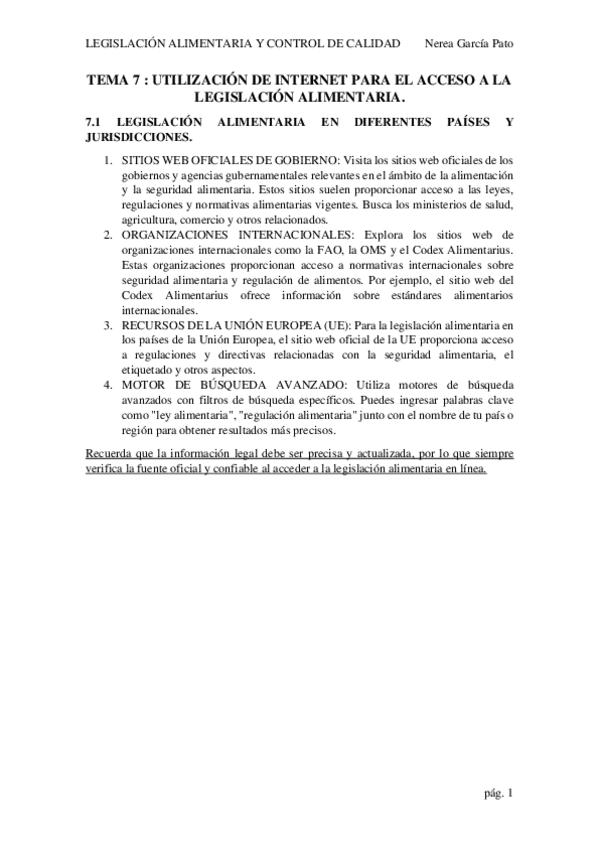 LEGISLACIÓN ALIMENTARIA Y CONTROL DE CALIDAD Nerea García Pato

TEMA 7 : UTILIZACIÓN DE INTERNET PARA EL ACCESO A LA LEGISLACIÓN ALIMENTARIA.

7.1 LEGISLACIÓN ALIMENTARIA EN DIFERENTES PAÍSES Y JURISDICCIONES.

1. SITIOS WEB OFICIALES DE GOBIERNO: Visita los sitios web oficiales de los gobiernos y agencias gubernamentales relevantes en el ámbito de la alimentación y la seguridad alimentaria. Estos sitios suelen proporcionar acceso a las leyes, regulaciones y normativas alimentarias vigentes. Busca los ministerios de salud, agricultura, comercio y otros relacionados.
2. ORGANIZACIONES INTERNACIONALES: Explora los sitios web de organizaciones internacionales como la FAO, la OMS y el Codex Alimentarius. Estas organizaciones proporcionan acceso a normativas internacionales sobre seguridad alimentaria y regulación de alimentos. Por ejemplo, el sitio web del Codex Alimentarius ofrece información sobre estándares alimentarios internacionales.
3. RECURSOS DE LA UNIÓN EUROPEA (UE): Para la legislación alimentaria en los países de la Unión Europea, el sitio web oficial de la UE proporciona acceso a regulaciones y directivas relacionadas con la seguridad alimentaria, el etiquetado y otros aspectos.
4. MOTOR DE BÚSQUEDA AVANZADO: Utiliza motores de búsqueda avanzados con filtros de búsqueda específicos. Puedes ingresar palabras clave como "ley alimentaria", "regulación alimentaria" junto con el nombre de tu país o región para obtener resultados más precisos.

Recuerda que la información legal debe ser precisa y actualizada, por lo que siempre verifica la fuente oficial y confiable al acceder a la legislación alimentaria en línea.

pág. 1